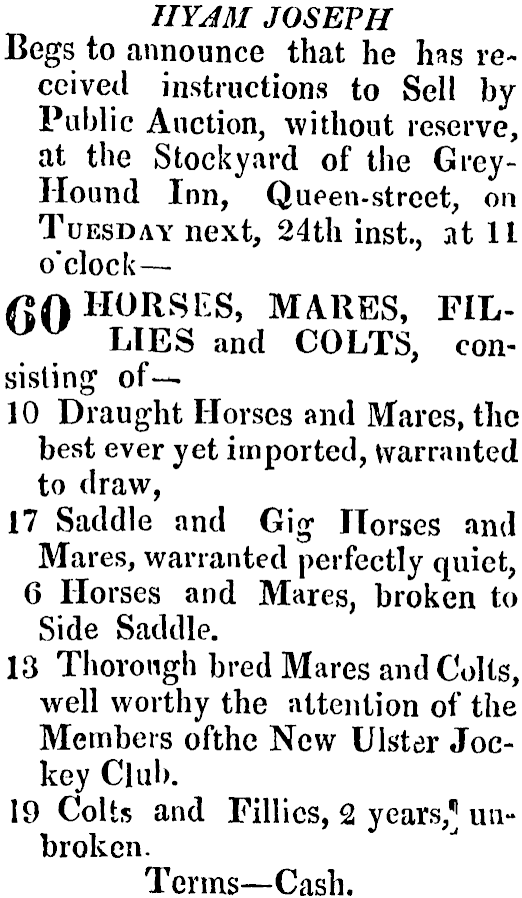 HYAM JOSEPH

Begs to announce that he has received instructions to Sell by Public Auction, without reserve, at the Stockyard of the Grey-Hound Inn, Queen-street, on TUESDAY next, 24th inst., at 11 o'clock—

60 HORSES, MARES, FILLIES and COLTS, consisting of—

10 Draught Horses and Mares, the best ever yet imported, warranted to draw,

17 Saddle and Gig Horses and Mares, warranted perfectly quiet,

6 Horses and Mares, broken to Side Saddle.

13 Thorough bred Mares and Colts, well worthy the attention of the Members ofthe New Ulster Jockey Club.

19 Colts and Fillies, 2 years, unbroken.

Terms—Cash.